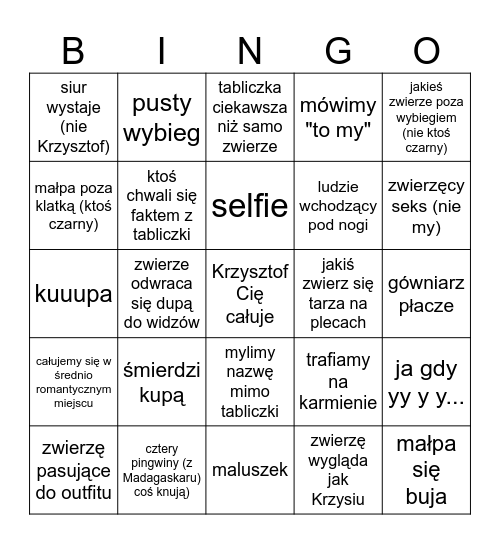 | B | I | N | G | O |
|---|---|---|---|---|
| siur wystaje (nie Krzysztof) | pusty wybieg | tabliczka ciekawsza niż samo zwierze | mówimy "to my" | jakieś zwierze poza wybiegiem (nie ktoś czarny) |
| małpa poza klatką (ktoś czarny) | ktoś chwali się faktem z tabliczki | selfie | ludzie wchodzący pod nogi | zwierzęcy seks (nie my) |
| kuuupa | zwierze odwraca się dupą do widzów | Krzysztof Cię całuje | jakiś zwierz się tarza na plecach | gówniarz płacze |
| całujemy się w średnio romantycznym miejscu | śmierdzi kupą | mylimy nazwę mimo tabliczki | trafiamy na karmienie | ja gdy yy y y... |
| zwierzę pasujące do outfitu | cztery pingwiny (z Madagaskaru) coś knują) | maluszek | zwierzę wygląda jak Krzysiu | małpa się buja |